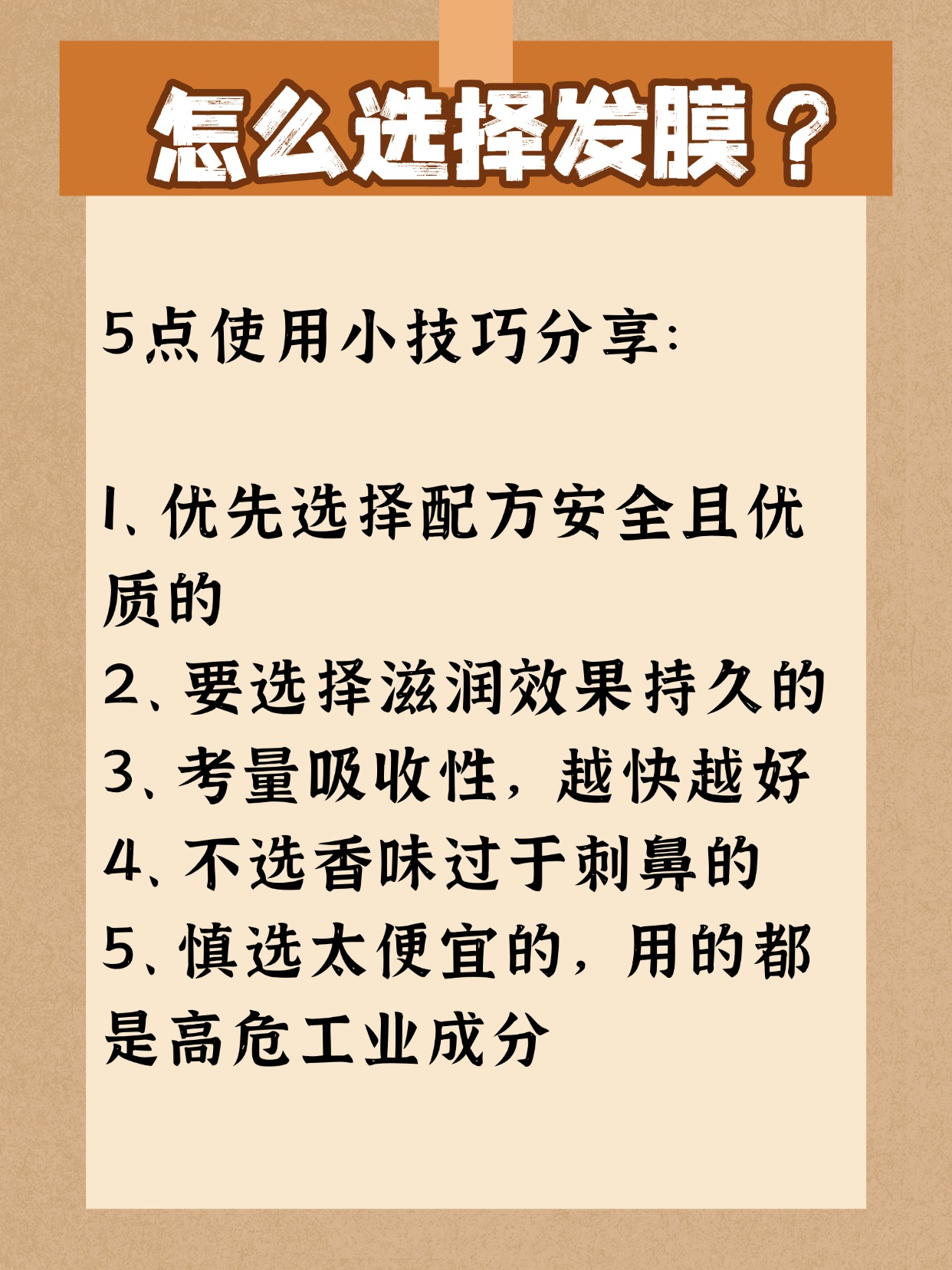 怎么选择发膜？

5点使用小技巧分享:

1、优先选择配方安全且优质的

2、要选择滋润效果持久的

3、考量吸收性，越快越好

4、不选香味过于刺鼻的

5、慎选太便宜的，用的都是高危工业成分